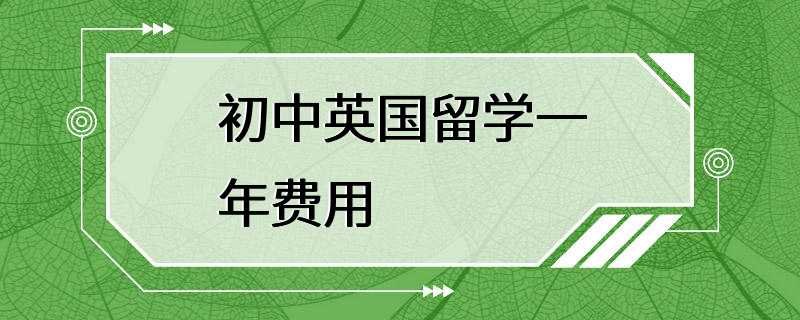 初中英国留学一年费用